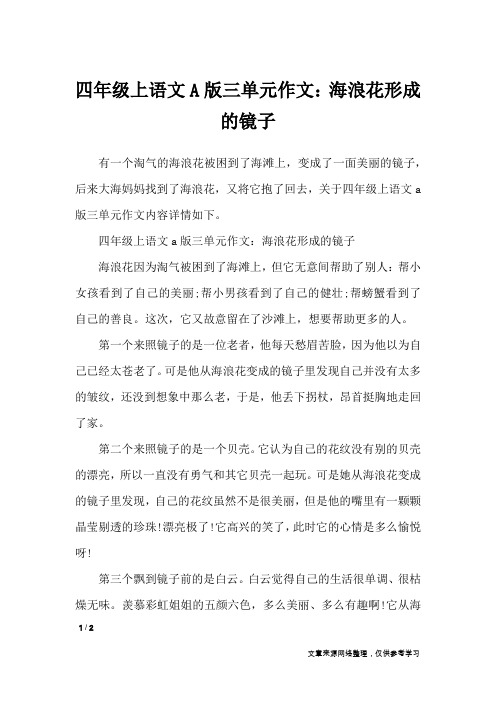 四年级上语文A版三单元作文：海浪花形成的镜子

有一个淘气的海浪花被困到了海滩上，变成了一面美丽的镜子，后来大海妈妈找到了海浪花，又将它抱了回去，关于四年级上语文a版三单元作文内容详情如下。

四年级上语文a版三单元作文：海浪花形成的镜子

海浪花因为淘气被困到了海滩上，但它无意间帮助了别人：帮小女孩看到了自己的美丽;帮小男孩看到了自己的健壮;帮螃蟹看到了自己的善良。这次，它又故意留在了沙滩上，想要帮助更多的人。

第一个来照镜子的是一位老者，他每天愁眉苦脸，因为他以为自己已经太苍老了。可是他从海浪花变成的镜子里发现自己并没有太多的皱纹，还没到想象中那么老，于是，他丢下拐杖，昂首挺胸地走回了家。

第二个来照镜子的是一个贝壳。它认为自己的花纹没有别的贝壳的漂亮，所以一直没有勇气和其它贝壳一起玩。可是她从海浪花变成的镜子里发现，自己的花纹虽然不是很美丽，但是他的嘴里有一颗颗晶莹剔透的珍珠!漂亮极了!它高兴的笑了，此时它的心情是多么愉悦呀!

第三个飘到镜子前的是白云。白云觉得自己的生活很单调、很枯燥无味。羡慕彩虹姐姐的五颜六色，多么美丽、多么有趣啊!它从海

1 / 2

文章来源网络整理，仅供参考学习